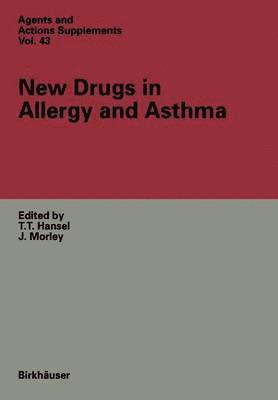 Agents and Actions Supplements Vol. 43

New Drugs in Allergy and Asthma

Edited by
T.T. Hansel
J. Morley

Birkhäuser